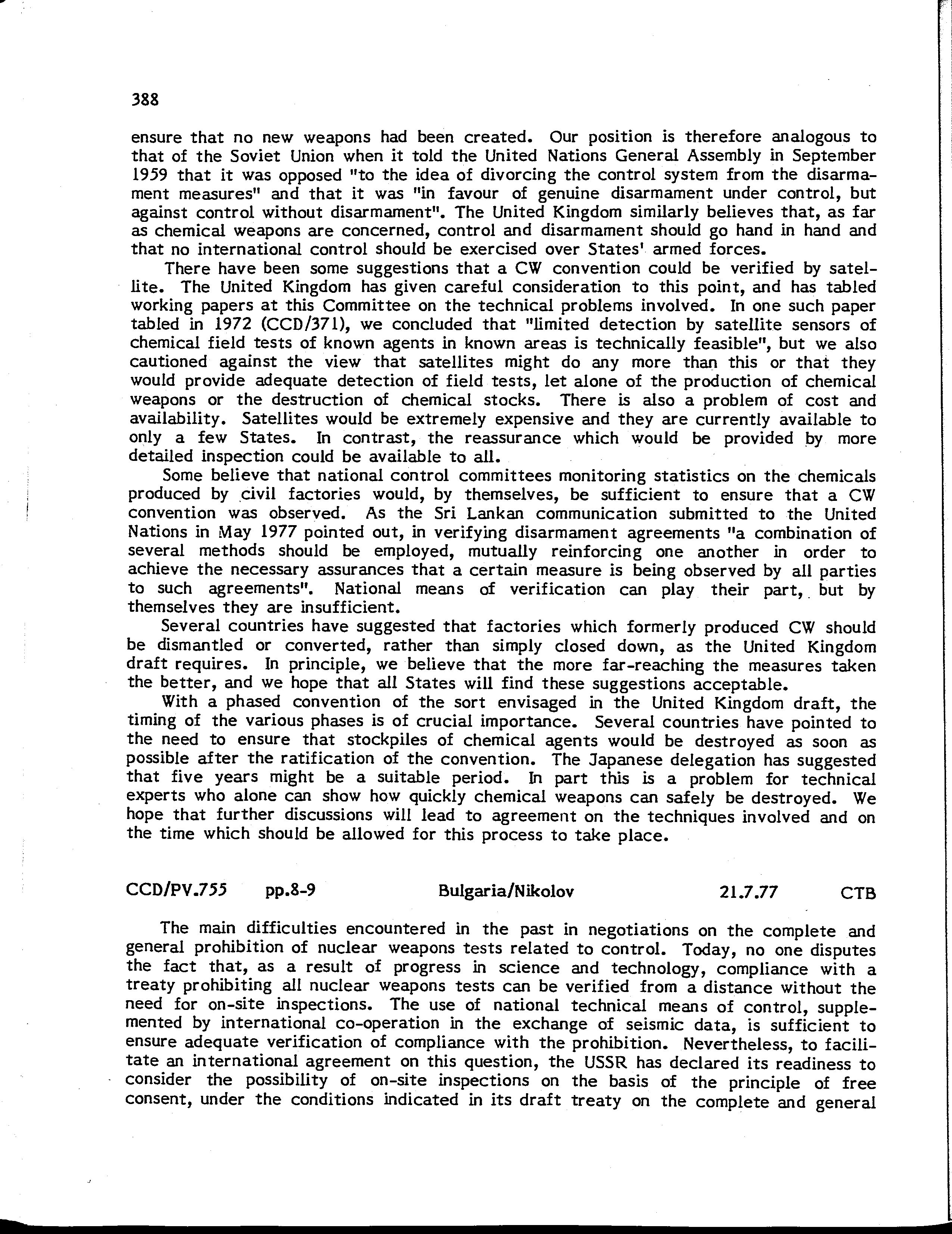 388

ensure that no new weapons had been created. Our position is therefore analogous to that of the Soviet Union when it told the United Nations General Assembly in September 1959 that it was opposed "to the idea of divorcing the control system from the disarmament measures" and that it was "in favour of genuine disarmament under control, but against control without disarmament". The United Kingdom similarly believes that, as far as chemical weapons are concerned, control and disarmament should go hand in hand and that no international control should be exercised over States' armed forces.

There have been some suggestions that a CW convention could be verified by satellite. The United Kingdom has given careful consideration to this point, and has tabled working papers at this Committee on the technical problems involved. In one such paper tabled in 1972 (CCD/371), we concluded that "limited detection by satellite sensors of chemical field tests of known agents in known areas is technically feasible", but we also cautioned against the view that satellites might do any more than this or that they would provide adequate detection of field tests, let alone of the production of chemical weapons or the destruction of chemical stocks. There is also a problem of cost and availability. Satellites would be extremely expensive and they are currently available to only a few States. In contrast, the reassurance which would be provided by more detailed inspection could be available to all.

Some believe that national control committees monitoring statistics on the chemicals produced by civil factories would, by themselves, be sufficient to ensure that a CW convention was observed. As the Sri Lankan communication submitted to the United Nations in May 1977 pointed out, in verifying disarmament agreements "a combination of several methods should be employed, mutually reinforcing one another in order to achieve the necessary assurances that a certain measure is being observed by all parties to such agreements". National means of verification can play their part, but by themselves they are insufficient.

Several countries have suggested that factories which formerly produced CW should be dismantled or converted, rather than simply closed down, as the United Kingdom draft requires. In principle, we believe that the more far-reaching the measures taken the better, and we hope that all States will find these suggestions acceptable.

With a phased convention of the sort envisaged in the United Kingdom draft, the timing of the various phases is of crucial importance. Several countries have pointed to the need to ensure that stockpiles of chemical agents would be destroyed as soon as possible after the ratification of the convention. The Japanese delegation has suggested that five years might be a suitable period. In part this is a problem for technical experts who alone can show how quickly chemical weapons can safely be destroyed. We hope that further discussions will lead to agreement on the techniques involved and on the time which should be allowed for this process to take place.

CCD/PV.755 pp.8-9 Bulgaria/Nikolov 21.7.77 CTB

The main difficulties encountered in the past in negotiations on the complete and general prohibition of nuclear weapons tests related to control. Today, no one disputes the fact that, as a result of progress in science and technology, compliance with a treaty prohibiting all nuclear weapons tests can be verified from a distance without the need for on-site inspections. The use of national technical means of control, supplemented by international co-operation in the exchange of seismic data, is sufficient to ensure adequate verification of compliance with the prohibition. Nevertheless, to facilitate an international agreement on this question, the USSR has declared its readiness to consider the possibility of on-site inspections on the basis of the principle of free consent, under the conditions indicated in its draft treaty on the complete and general